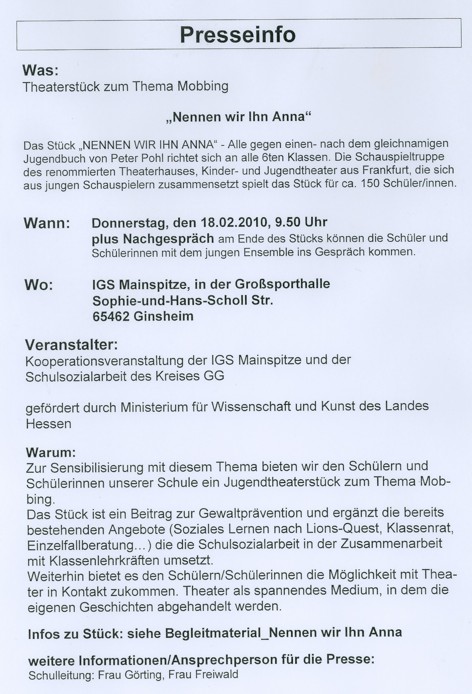 Presseinfo

Was:
Theaterstück zum Thema Mobbing

„Nennen wir Ihn Anna“

Das Stück „NENNEN WIR IHN ANNA“ - Alle gegen einen- nach dem gleichnamigen Jugendbuch von Peter Pohl richtet sich an alle 6ten Klassen. Die Schauspieltruppe des renommierten Theaterhauses, Kinder- und Jugendtheater aus Frankfurt, die sich aus jungen Schauspielern zusammensetzt spielt das Stück für ca. 150 Schüler/innen.

Wann: Donnerstag, den 18.02.2010, 9.50 Uhr
plus Nachgespräch am Ende des Stücks können die Schüler und Schülerinnen mit dem jungen Ensemble ins Gespräch kommen.

Wo: IGS Mainspitze, in der Großsporthalle
Sophie-und-Hans-Scholl Str.
65462 Ginsheim

Veranstalter:
Kooperationsveranstaltung der IGS Mainspitze und der Schulsozialarbeit des Kreises GG

gefördert durch Ministerium für Wissenschaft und Kunst des Landes Hessen

Warum:
Zur Sensibilisierung mit diesem Thema bieten wir den Schülern und Schülerinnen unserer Schule ein Jugendtheaterstück zum Thema Mobbing.
Das Stück ist ein Beitrag zur Gewaltprävention und ergänzt die bereits bestehenden Angebote (Soziales Lernen nach Lions-Quest, Klassenrat, Einzelfallberatung…) die die Schulsozialarbeit in der Zusammenarbeit mit Klassenlehrkräften umsetzt.
Weiterhin bietet es den Schülern/Schülerinnen die Möglichkeit mit Theater in Kontakt zukommen. Theater als spannendes Medium, in dem die eigenen Geschichten abgehandelt werden.

Infos zu Stück: siehe Begleitmaterial_Nennen wir Ihn Anna

weitere Informationen/Ansprechperson für die Presse:
Schulleitung: Frau Görting, Frau Freiwald